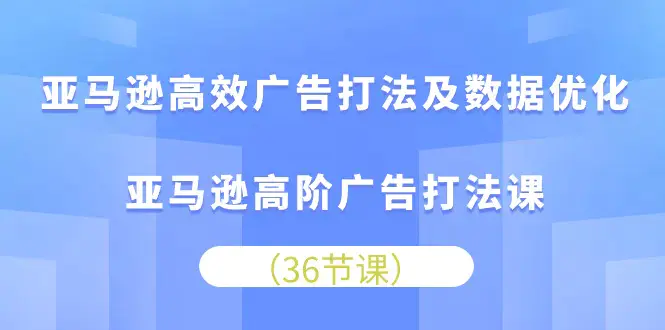 亚马逊高效广告打法及数据优化

亚马逊高阶广告打法课

（36节课）